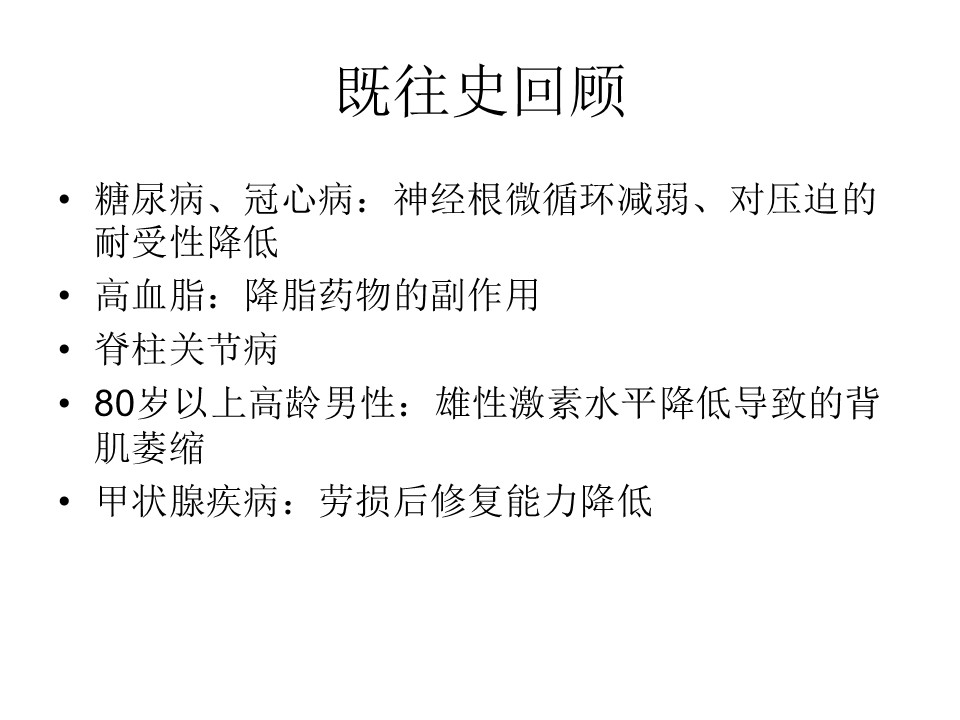 既往史回顾

• 糖尿病、冠心病：神经根微循环减弱、对压迫的耐受性降低
• 高血脂：降脂药物的副作用
• 脊柱关节病
• 80岁以上高龄男性：雄性激素水平降低导致的背肌萎缩
• 甲状腺疾病：劳损后修复能力降低